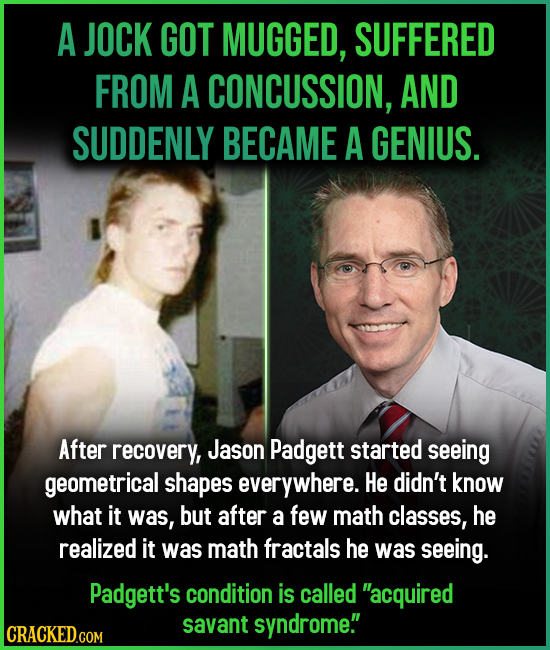 A JOCK GOT MUGGED, SUFFERED FROM A CONCUSSION, AND SUDDENLY BECAME A GENIUS.

After recovery, Jason Padgett started seeing geometrical shapes everywhere. He didn't know what it was, but after a few math classes, he realized it was math fractals he was seeing.

Padgett's condition is called "acquired savant syndrome."

CRACKED.COM